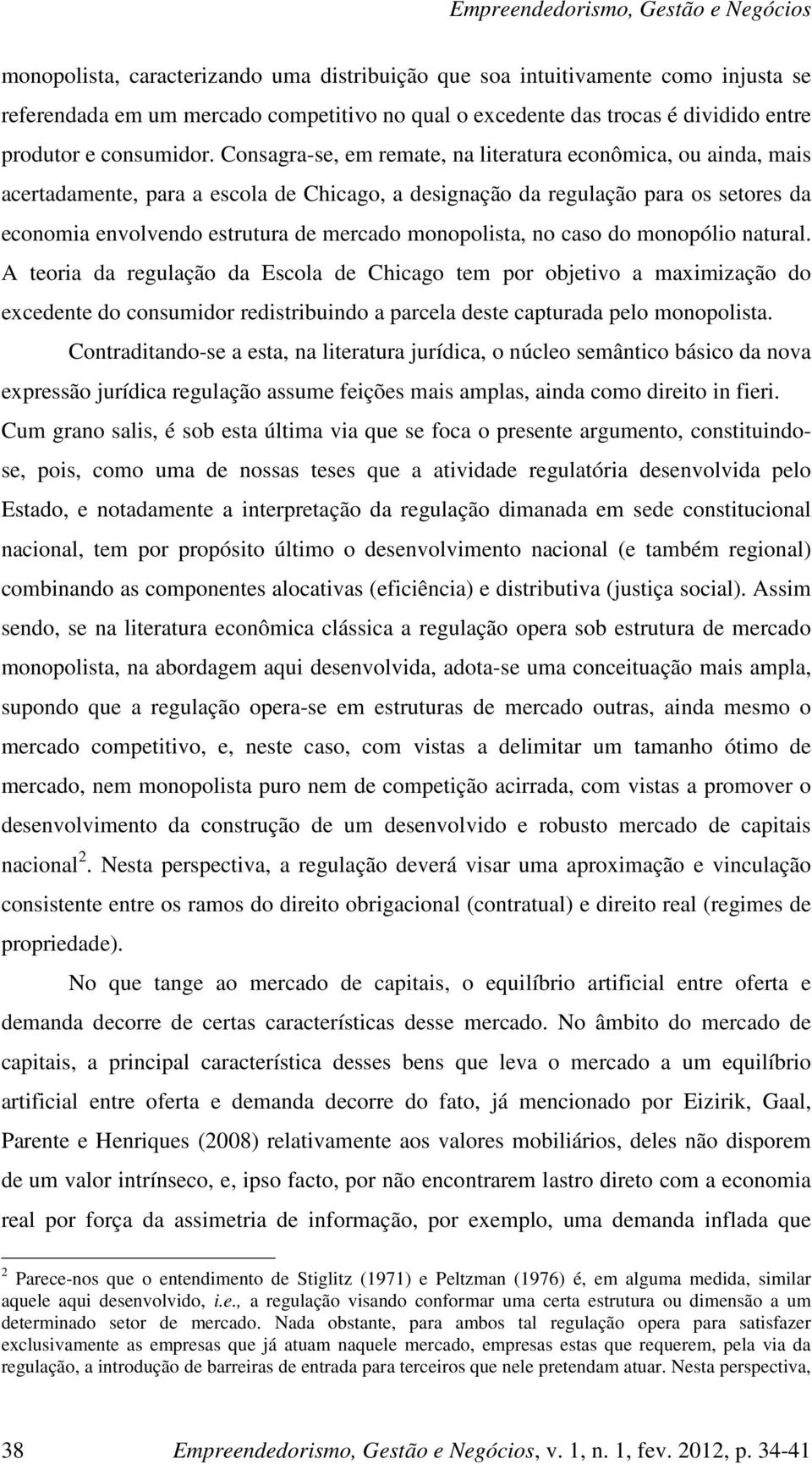 Empreendedorismo, Gestão e Negócios

monopolista, caracterizando uma distribuição que soa intuitivamente como injusta se referendada em um mercado competitivo no qual o excedente das trocas é dividido entre produtor e consumidor. Consagra-se, em remate, na literatura econômica, ou ainda, mais acertadamente, para a escola de Chicago, a designação da regulação para os setores da economia envolvendo estrutura de mercado monopolista, no caso do monopólio natural. A teoria da regulação da Escola de Chicago tem por objetivo a maximização do excedente do consumidor redistribuindo a parcela deste capturada pelo monopolista.

Contraditando-se a esta, na literatura jurídica, o núcleo semântico básico da nova expressão jurídica regulação assume feições mais amplas, ainda como direito in fieri. Cum grano salis, é sob esta última via que se foca o presente argumento, constituindo-se, pois, como uma de nossas teses que a atividade regulatória desenvolvida pelo Estado, e notadamente a interpretação da regulação dimanada em sede constitucional nacional, tem por propósito último o desenvolvimento nacional (e também regional) combinando as componentes alocativas (eficiência) e distributiva (justiça social). Assim sendo, se na literatura econômica clássica a regulação opera sob estrutura de mercado monopolista, na abordagem aqui desenvolvida, adota-se uma conceituação mais ampla, supondo que a regulação opera-se em estruturas de mercado outras, ainda mesmo o mercado competitivo, e, neste caso, com vistas a delimitar um tamanho ótimo de mercado, nem monopolista puro nem de competição acirrada, com vistas a promover o desenvolvimento da construção de um desenvolvido e robusto mercado de capitais nacional$^2$. Nesta perspectiva, a regulação deverá visar uma aproximação e vinculação consistente entre os ramos do direito obrigacional (contratual) e direito real (regimes de propriedade).

No que tange ao mercado de capitais, o equilíbrio artificial entre oferta e demanda decorre de certas características desse mercado. No âmbito do mercado de capitais, a principal característica desses bens que leva o mercado a um equilíbrio artificial entre oferta e demanda decorre do fato, já mencionado por Eizirik, Gaal, Parente e Henriques (2008) relativamente aos valores mobiliários, deles não disporem de um valor intrínseco, e, ipso facto, por não encontrarem lastro direto com a economia real por força da assimetria de informação, por exemplo, uma demanda inflada que

$^2$ Parece-nos que o entendimento de Stiglitz (1971) e Peltzman (1976) é, em alguma medida, similar aquele aqui desenvolvido, i.e., a regulação visando conformar uma certa estrutura ou dimensão a um determinado setor de mercado. Nada obstante, para ambos tal regulação opera para satisfazer exclusivamente as empresas que já atuam naquele mercado, empresas estas que requerem, pela via da regulação, a introdução de barreiras de entrada para terceiros que nele pretendam atuar. Nesta perspectiva,

38 Empreendedorismo, Gestão e Negócios, v. 1, n. 1, fev. 2012, p. 34-41